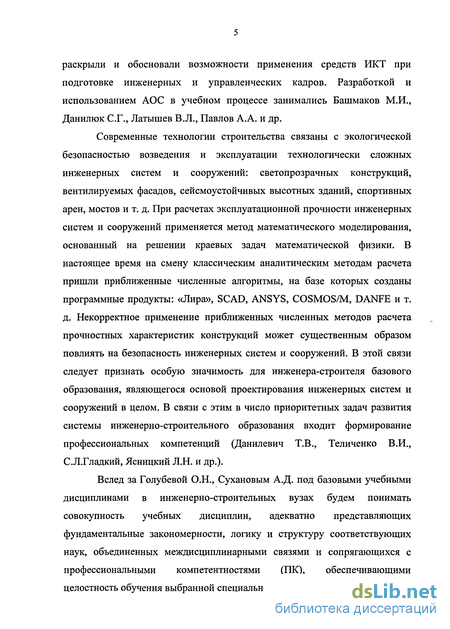 5

раскрыли и обосновали возможности применения средств ИКТ при подготовке инженерных и управленческих кадров. Разработкой и использованием АОС в учебном процессе занимались Башмаков М.И., Данилюк С.Г., Латышев В.Л., Павлов А.А. и др.

Современные технологии строительства связаны с экологической безопасностью возведения и эксплуатации технологически сложных инженерных систем и сооружений: светопрозрачных конструкций, вентилируемых фасадов, сейсмоустойчивых высотных зданий, спортивных арен, мостов и т. д. При расчетах эксплуатационной прочности инженерных систем и сооружений применяется метод математического моделирования, основанный на решении краевых задач математической физики. В настоящее время на смену классическим аналитическим методам расчета пришли приближенные численные алгоритмы, на базе которых созданы программные продукты: «Лира», SCAD, ANSYS, COSMOS/M, DANFE и т. д. Некорректное применение приближенных численных методов расчета прочностных характеристик конструкций может существенным образом повлиять на безопасность инженерных систем и сооружений. В этой связи следует признать особую значимость для инженера-строителя базового образования, являющегося основой проектирования инженерных систем и сооружений в целом. В связи с этим в число приоритетных задач развития системы инженерно-строительного образования входит формирование профессиональных компетенций (Данилевич Т.В., Теличенко В.И., С.Л.Гладкий, Ясницкий Л.Н. и др.).

Вслед за Голубевой О.Н., Сухановым А.Д. под базовыми учебными дисциплинами в инженерно-строительных вузах будем понимать совокупность учебных дисциплин, адекватно представляющих фундаментальные закономерности, логику и структуру соответствующих наук, объединенных междисциплинарными связями и сопрягающихся с профессиональными компетентностями (ПК), обеспечивающими целостность обучения выбранной специальн

dsLib.net
библиотека диссертаций